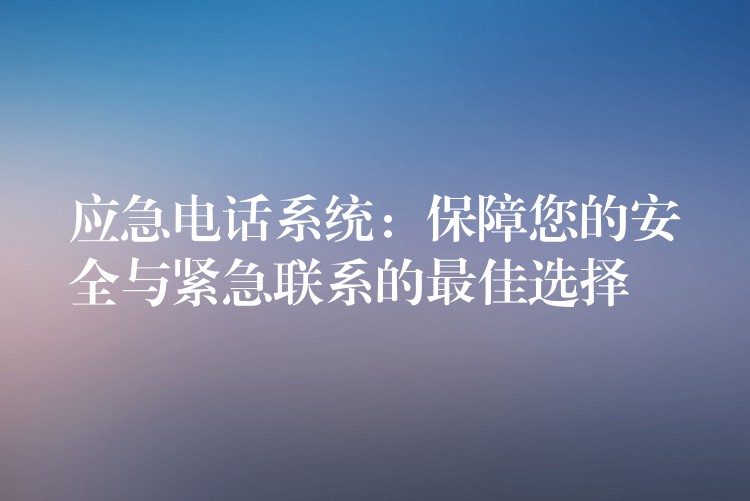 应急电话系统：保障您的安全与紧急联系的最佳选择